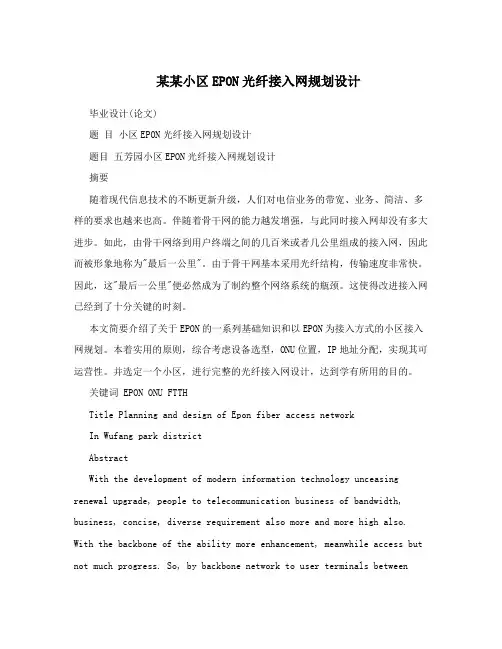 某某小区EPON光纤接入网规划设计

毕业设计(论文)

题 目 小区EPON光纤接入网规划设计

题目 五芳园小区EPON光纤接入网规划设计

摘要

随着现代信息技术的不断更新升级，人们对电信业务的带宽、业务、简洁、多样的要求也越来也高。伴随着骨干网的能力越发增强，与此同时接入网却没有多大进步。如此，由骨干网络到用户终端之间的几百米或者几公里组成的接入网，因此而被形象地称为"最后一公里"。由于骨干网基本采用光纤结构，传输速度非常快。因此，这"最后一公里"便必然成为了制约整个网络系统的瓶颈。这使得改进接入网已经到了十分关键的时刻。

本文简要介绍了关于EPON的一系列基础知识和以EPON为接入方式的小区接入网规划。本着实用的原则，综合考虑设备选型，ONU位置，IP地址分配，实现其可运营性。并选定一个小区，进行完整的光纤接入网设计，达到学有所用的目的。

关键词 EPON ONU FTTH

Title Planning and design of Epon fiber access network

In Wufang park district

Abstract

With the development of modern information technology unceasing renewal upgrade, people to telecommunication business of bandwidth, business, concise, diverse requirement also more and more high also. With the backbone of the ability more enhancement, meanwhile access but not much progress. So, by backbone network to user terminals between